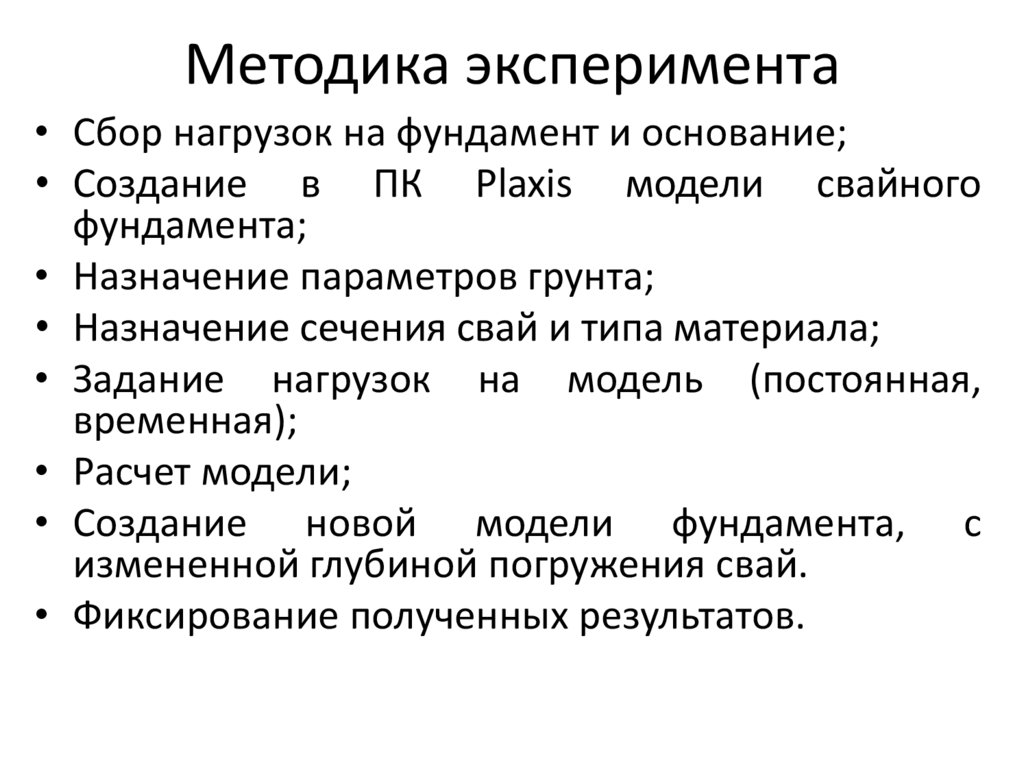 Методика эксперимента

• Сбор нагрузок на фундамент и основание;
• Создание в ПК Plaxis модели свайного фундамента;
• Назначение параметров грунта;
• Назначение сечения свай и типа материала;
• Задание нагрузок на модель (постоянная, временная);
• Расчет модели;
• Создание новой модели фундамента, с измененной глубиной погружения свай.
• Фиксирование полученных результатов.